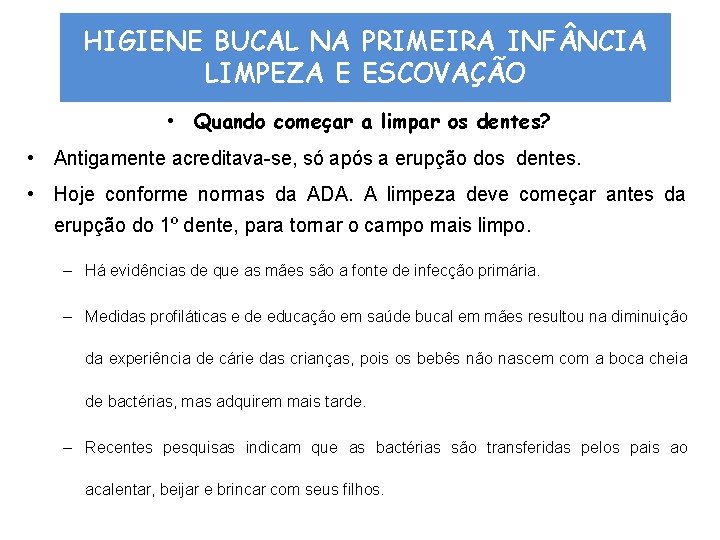 HIGIENE BUCAL NA PRIMEIRA INFÂNCIA
LIMPEZA E ESCOVAÇÃO

• Quando começar a limpar os dentes?

• Antigamente acreditava-se, só após a erupção dos dentes.

• Hoje conforme normas da ADA. A limpeza deve começar antes da erupção do 1º dente, para tornar o campo mais limpo.

– Há evidências de que as mães são a fonte de infecção primária.

– Medidas profiláticas e de educação em saúde bucal em mães resultou na diminuição da experiência de cárie das crianças, pois os bebês não nascem com a boca cheia de bactérias, mas adquirem mais tarde.

– Recentes pesquisas indicam que as bactérias são transferidas pelos pais ao acalentar, beijar e brincar com seus filhos.